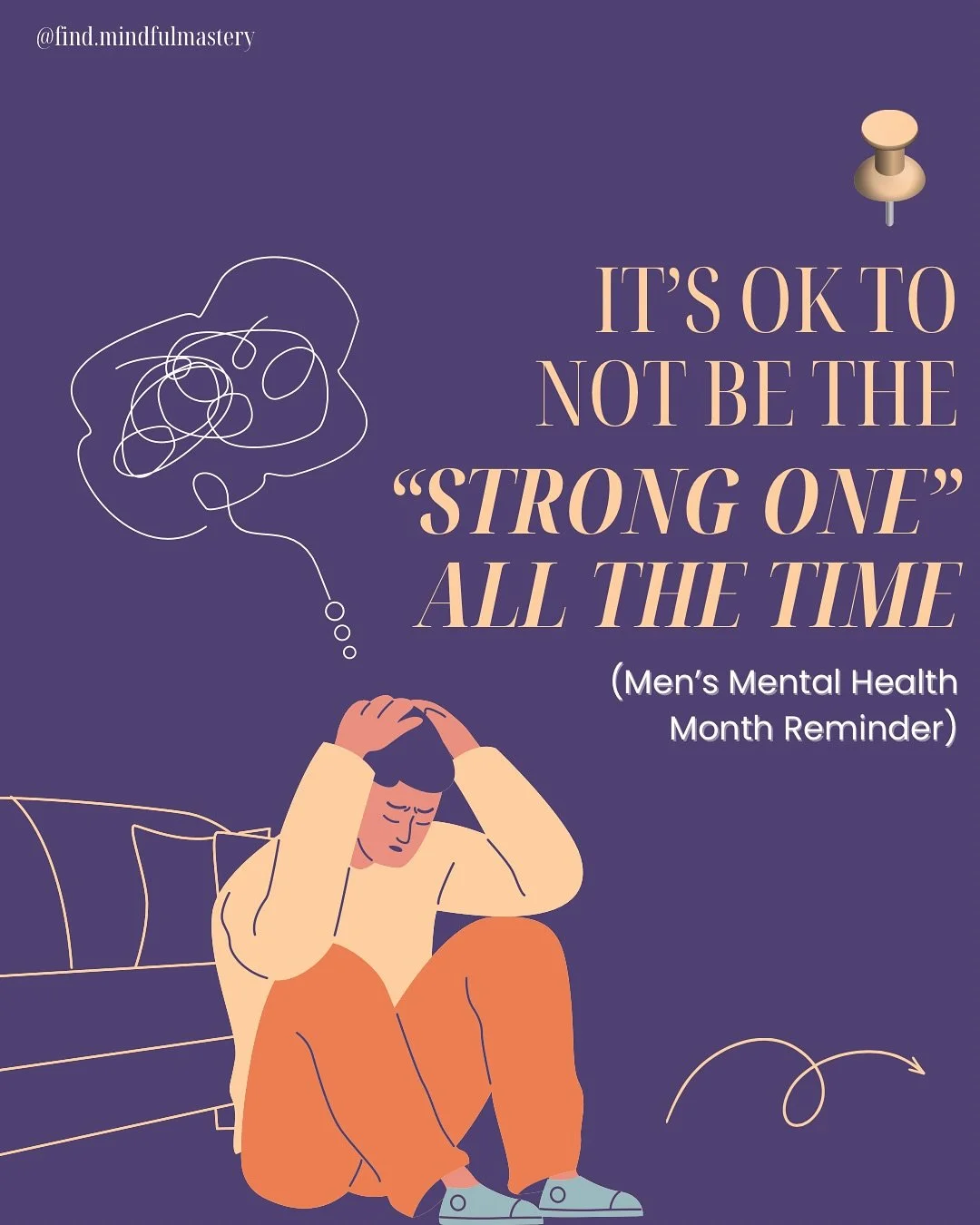 @find.mindfulmastery

IT'S OK TO NOT BE THE "STRONG ONE" ALL THE TIME

(Men's Mental Health Month Reminder)